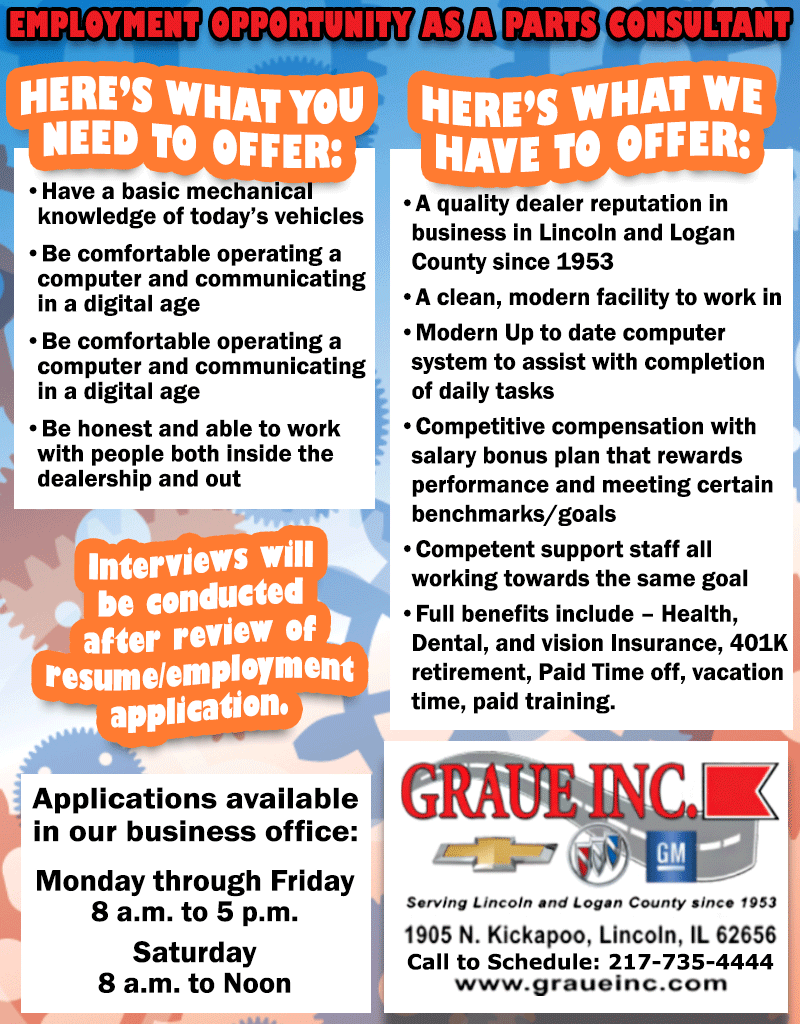 EMPLOYMENT OPPORTUNITY AS A PARTS CONSULTANT

HERE'S WHAT YOU NEED TO OFFER:

• Have a basic mechanical knowledge of today's vehicles
• Be comfortable operating a computer and communicating in a digital age
• Be comfortable operating a computer and communicating in a digital age
• Be honest and able to work with people both inside the dealership and out

Interviews will be conducted after review of resume/employment application.

Applications available in our business office:

Monday through Friday
8 a.m. to 5 p.m.

Saturday
8 a.m. to Noon

HERE'S WHAT WE HAVE TO OFFER:

• A quality dealer reputation in business in Lincoln and Logan County since 1953
• A clean, modern facility to work in
• Modern Up to date computer system to assist with completion of daily tasks
• Competitive compensation with salary bonus plan that rewards performance and meeting certain benchmarks/goals
• Competent support staff all working towards the same goal
• Full benefits include – Health, Dental, and vision Insurance, 401K retirement, Paid Time off, vacation time, paid training.

GRAUE INC.

GM

Serving Lincoln and Logan County since 1953

1905 N. Kickapoo, Lincoln, IL 62656
Call to Schedule: 217-735-4444
www.graueinc.com